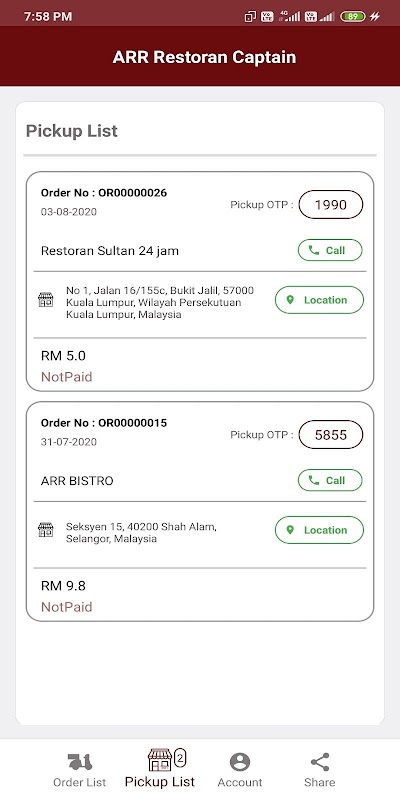 7:58 PM

89

ARR Restoran Captain

Pickup List

Order No : OR00000026
03-08-2020

Pickup OTP : 1990

Restoran Sultan 24 jam

Call

No 1, Jalan 16/155c, Bukit Jalil, 57000 Kuala Lumpur, Wilayah Persekutuan Kuala Lumpur, Malaysia

Location

RM 5.0
NotPaid

Order No : OR00000015
31-07-2020

Pickup OTP : 5855

ARR BISTRO

Call

Seksyen 15, 40200 Shah Alam, Selangor, Malaysia

Location

RM 9.8
NotPaid

Order List

2
Pickup List

Account

Share